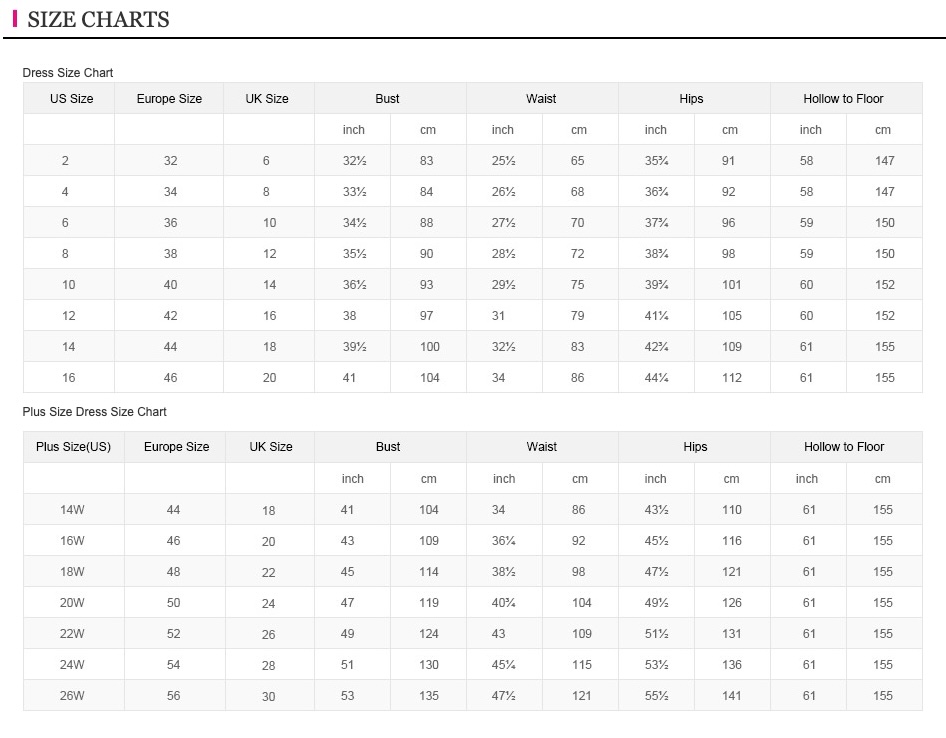 SIZE CHARTS

Dress Size Chart

| US Size | Europe Size | UK Size | Bust | | Waist | | Hips | | Hollow to Floor | |
|---|---|---|---|---|---|---|---|---|---|---|
| | | | inch | cm | inch | cm | inch | cm | inch | cm |
| 2 | 32 | 6 | 32½ | 83 | 25½ | 65 | 35¾ | 91 | 58 | 147 |
| 4 | 34 | 8 | 33½ | 84 | 26½ | 68 | 36¾ | 92 | 58 | 147 |
| 6 | 36 | 10 | 34½ | 88 | 27½ | 70 | 37¾ | 96 | 59 | 150 |
| 8 | 38 | 12 | 35½ | 90 | 28½ | 72 | 38¾ | 98 | 59 | 150 |
| 10 | 40 | 14 | 36½ | 93 | 29½ | 75 | 39¾ | 101 | 60 | 152 |
| 12 | 42 | 16 | 38 | 97 | 31 | 79 | 41¼ | 105 | 60 | 152 |
| 14 | 44 | 18 | 39½ | 100 | 32½ | 83 | 42¾ | 109 | 61 | 155 |
| 16 | 46 | 20 | 41 | 104 | 34 | 86 | 44¼ | 112 | 61 | 155 |

Plus Size Dress Size Chart

| Plus Size(US) | Europe Size | UK Size | Bust | | Waist | | Hips | | Hollow to Floor | |
|---|---|---|---|---|---|---|---|---|---|---|
| | | | inch | cm | inch | cm | inch | cm | inch | cm |
| 14W | 44 | 18 | 41 | 104 | 34 | 86 | 43½ | 110 | 61 | 155 |
| 16W | 46 | 20 | 43 | 109 | 36¼ | 92 | 45½ | 116 | 61 | 155 |
| 18W | 48 | 22 | 45 | 114 | 38½ | 98 | 47½ | 121 | 61 | 155 |
| 20W | 50 | 24 | 47 | 119 | 40¾ | 104 | 49½ | 126 | 61 | 155 |
| 22W | 52 | 26 | 49 | 124 | 43 | 109 | 51½ | 131 | 61 | 155 |
| 24W | 54 | 28 | 51 | 130 | 45¼ | 115 | 53½ | 136 | 61 | 155 |
| 26W | 56 | 30 | 53 | 135 | 47½ | 121 | 55½ | 141 | 61 | 155 |